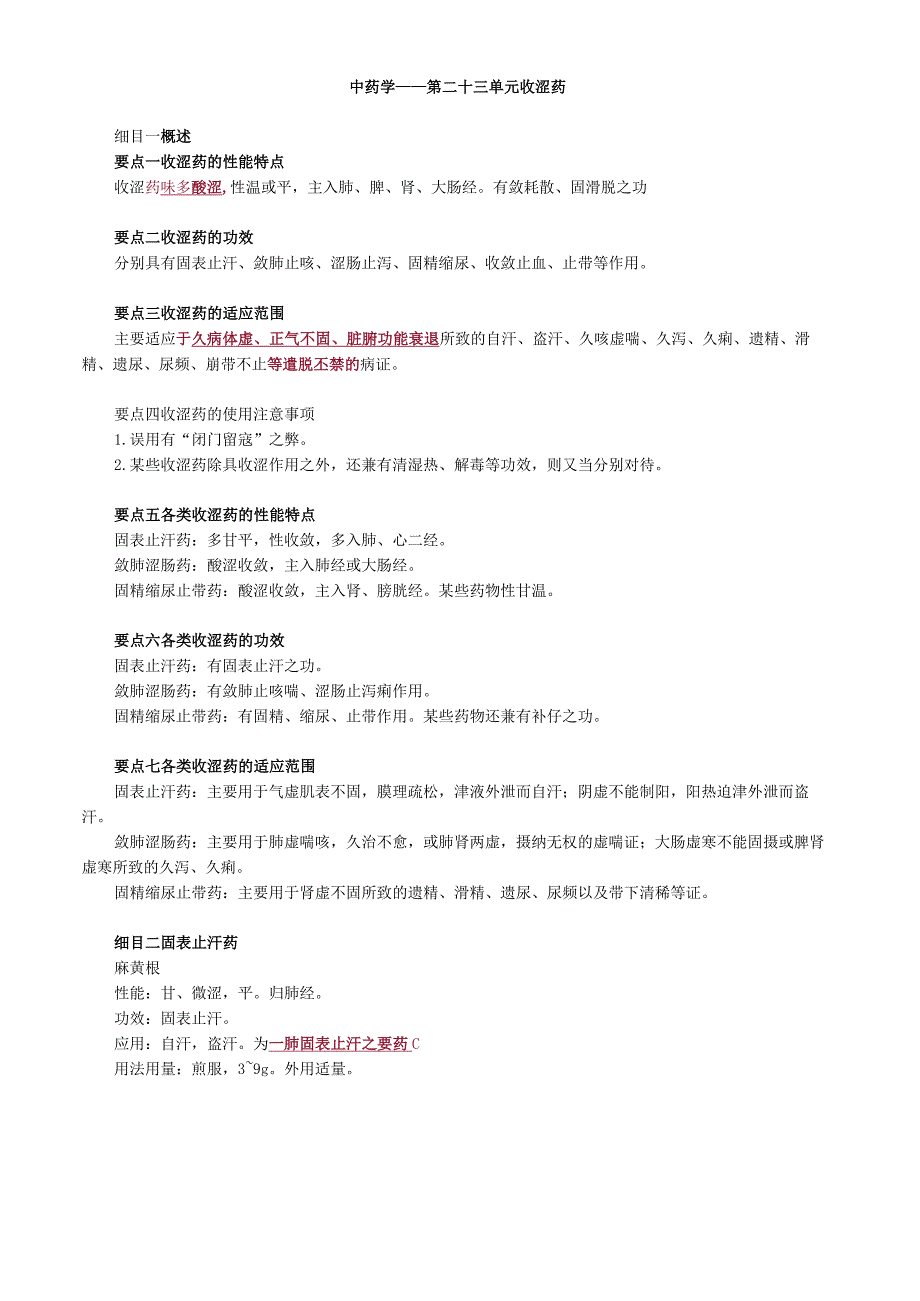 中药学——第二十三单元收涩药

细目一概述
要点一收涩药的性能特点
收涩药味多酸涩,性温或平，主入肺、脾、肾、大肠经。有敛耗散、固滑脱之功

要点二收涩药的功效
分别具有固表止汗、敛肺止咳、涩肠止泻、固精缩尿、收敛止血、止带等作用。

要点三收涩药的适应范围
主要适应于久病体虚、正气不固、脏腑功能衰退所致的自汗、盗汗、久咳虚喘、久泻、久痢、遗精、滑精、遗尿、尿频、崩带不止等遣脱不禁的病证。

要点四收涩药的使用注意事项
1.误用有“闭门留寇”之弊。
2.某些收涩药除具收涩作用之外，还兼有清湿热、解毒等功效，则又当分别对待。

要点五各类收涩药的性能特点
固表止汗药：多甘平，性收敛，多入肺、心二经。
敛肺涩肠药：酸涩收敛，主入肺经或大肠经。
固精缩尿止带药：酸涩收敛，主入肾、膀胱经。某些药物性甘温。

要点六各类收涩药的功效
固表止汗药：有固表止汗之功。
敛肺涩肠药：有敛肺止咳喘、涩肠止泻痢作用。
固精缩尿止带药：有固精、缩尿、止带作用。某些药物还兼有补仔之功。

要点七各类收涩药的适应范围
固表止汗药：主要用于气虚肌表不固，膜理疏松，津液外泄而自汗；阴虚不能制阳，阳热迫津外泄而盗汗。
敛肺涩肠药：主要用于肺虚喘咳，久治不愈，或肺肾两虚，摄纳无权的虚喘证；大肠虚寒不能固摄或脾肾虚寒所致的久泻、久痢。
固精缩尿止带药：主要用于肾虚不固所致的遗精、滑精、遗尿、尿频以及带下清稀等证。

细目二固表止汗药
麻黄根
性能：甘、微涩，平。归肺经。
功效：固表止汗。
应用：自汗，盗汗。为一肺固表止汗之要药C
用法用量：煎服，3~9g。外用适量。